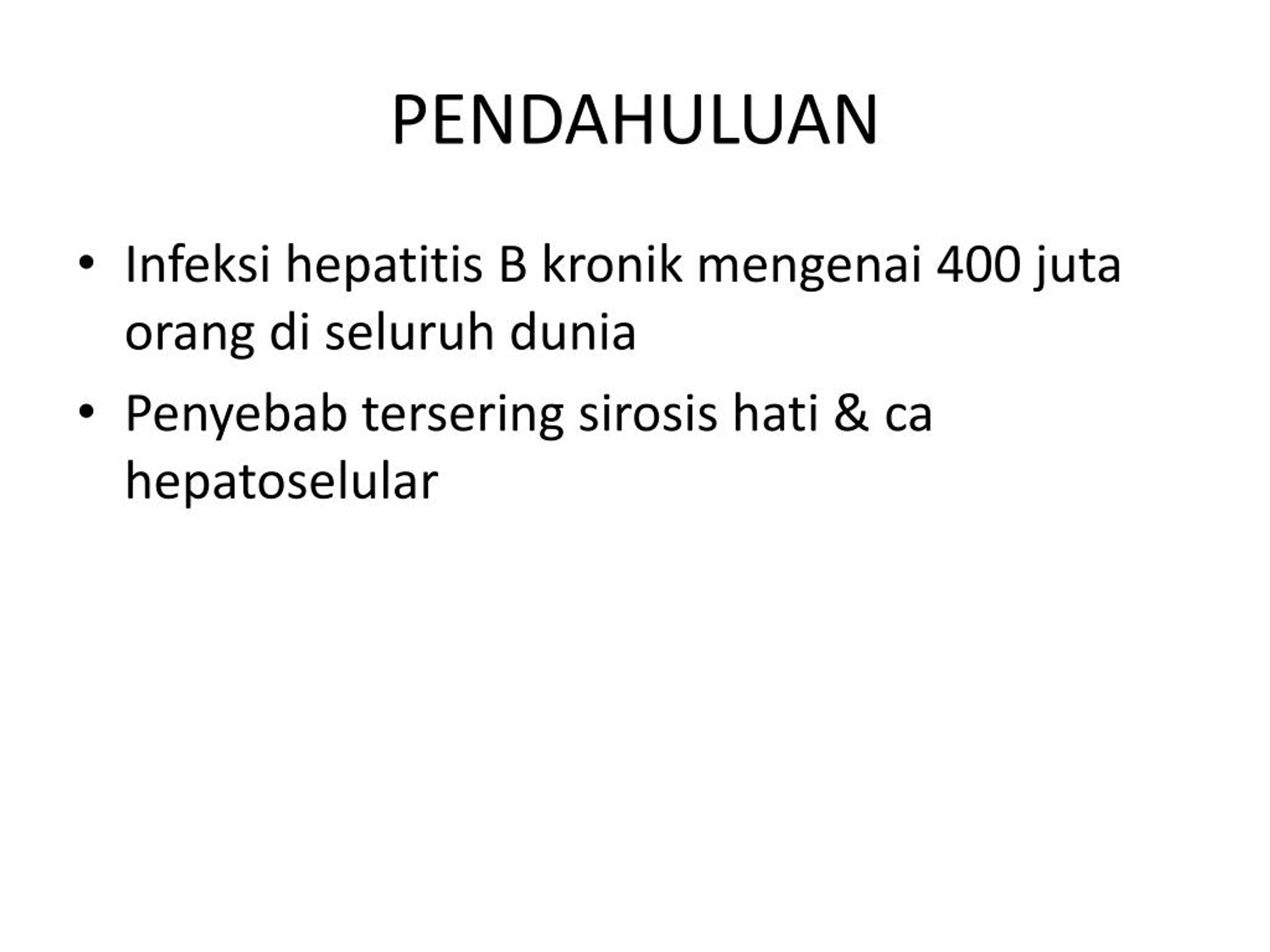 PENDAHULUAN

• Infeksi hepatitis B kronik mengenai 400 juta orang di seluruh dunia
• Penyebab tersering sirosis hati & ca hepatoselular